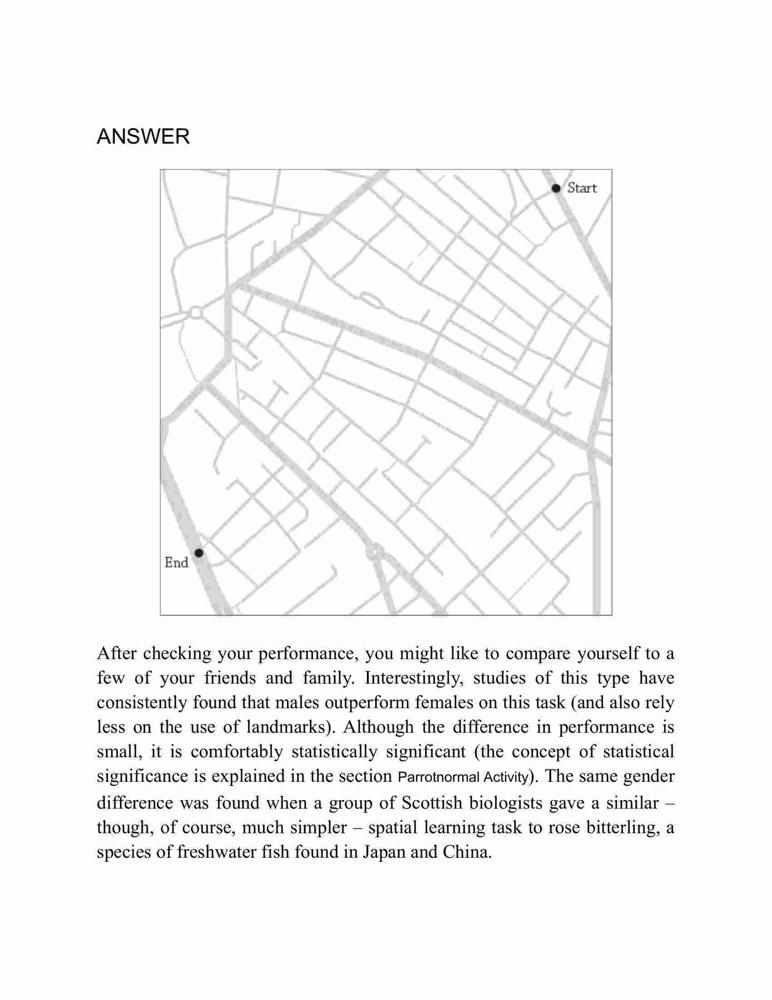 ANSWER

Start

End

After checking your performance, you might like to compare yourself to a few of your friends and family. Interestingly, studies of this type have consistently found that males outperform females on this task (and also rely less on the use of landmarks). Although the difference in performance is small, it is comfortably statistically significant (the concept of statistical significance is explained in the section Parrotnormal Activity). The same gender difference was found when a group of Scottish biologists gave a similar – though, of course, much simpler – spatial learning task to rose bitterling, a species of freshwater fish found in Japan and China.